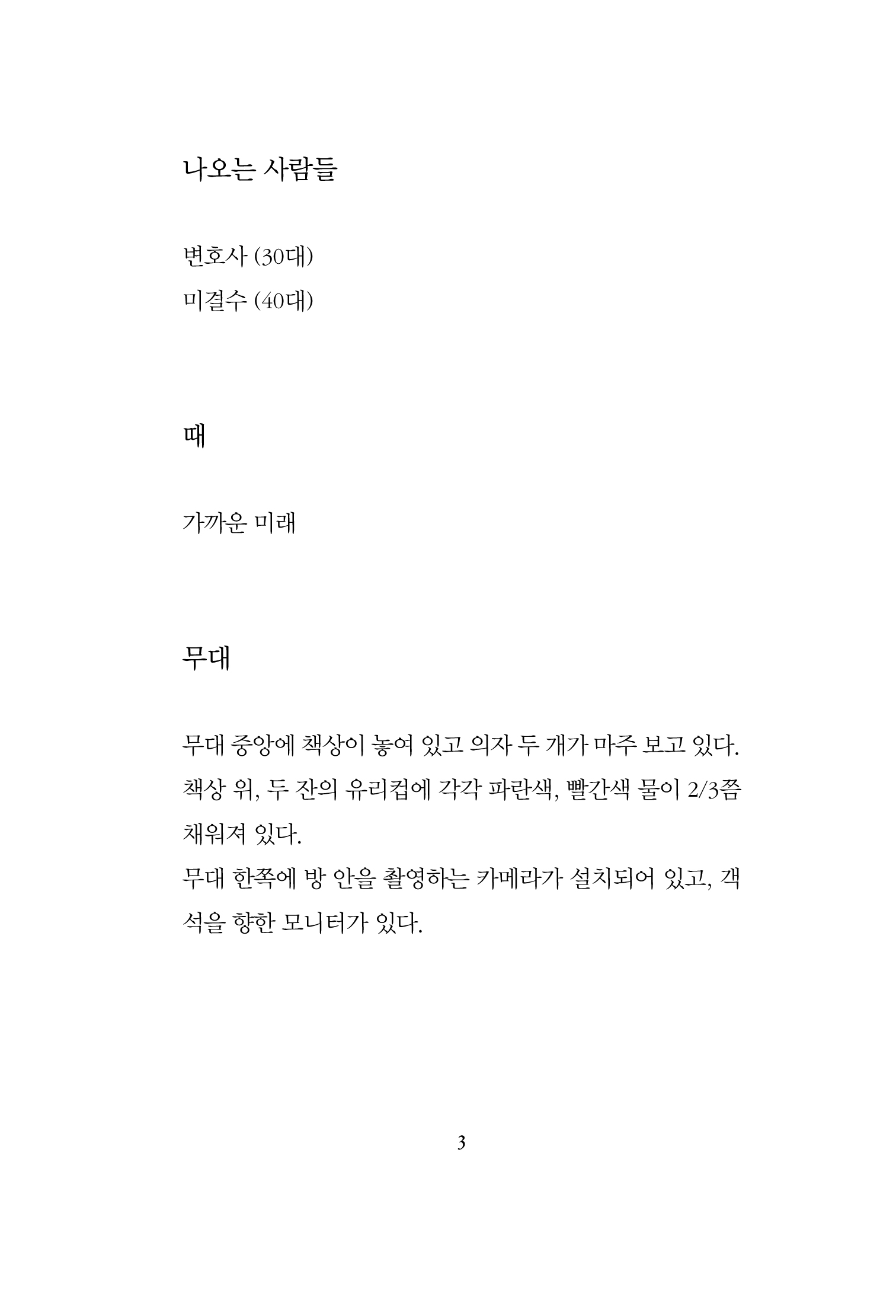 나오는 사람들

변호사 (30대)
미결수 (40대)

때

가까운 미래

무대

무대 중앙에 책상이 놓여 있고 의자 두 개가 마주 보고 있다. 책상 위, 두 잔의 유리컵에 각각 파란색, 빨간색 물이 2/3쯤 채워져 있다.
무대 한쪽에 방 안을 촬영하는 카메라가 설치되어 있고, 객석을 향한 모니터가 있다.

3